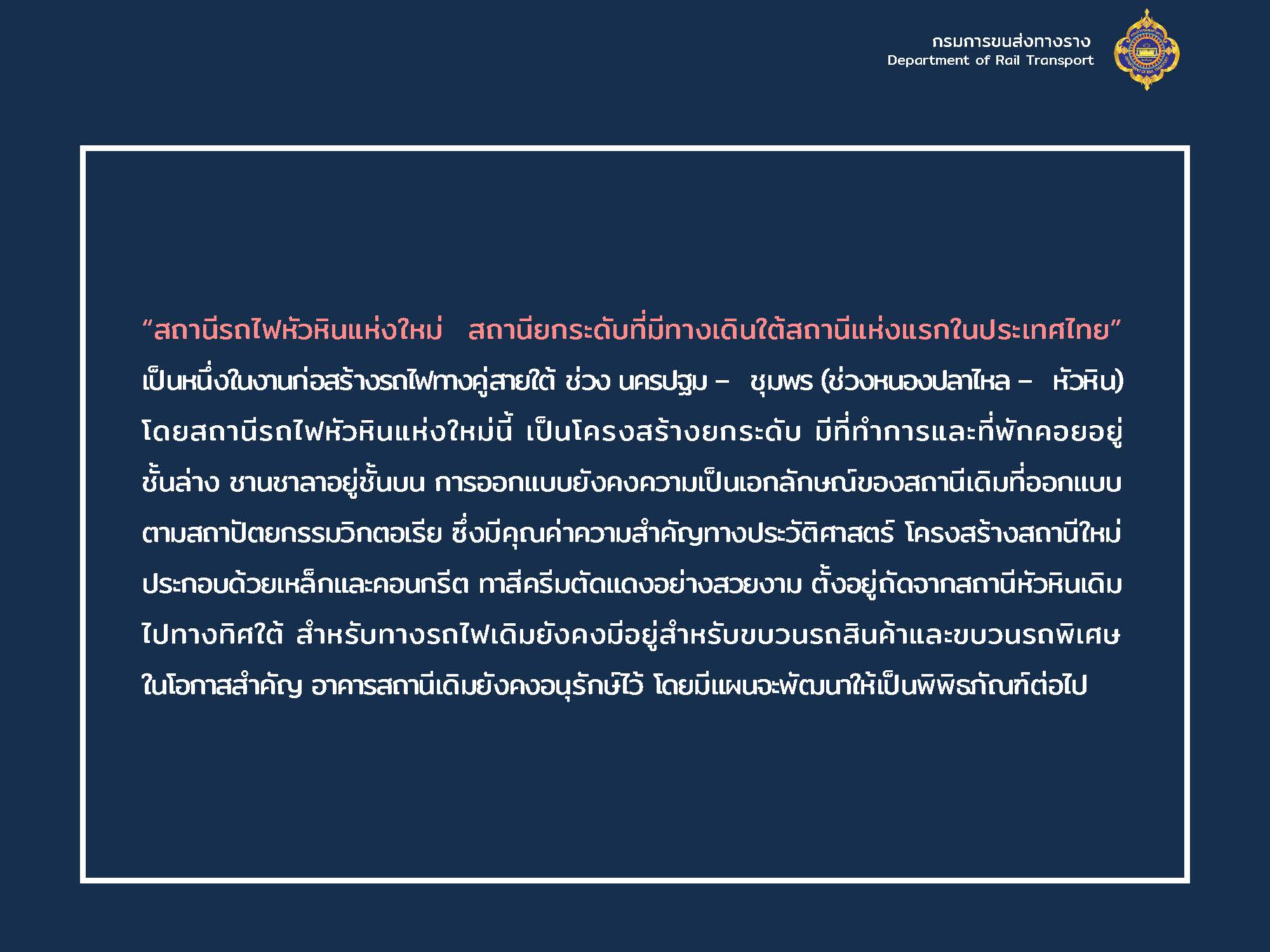 กรมการขนส่งทางราง
Department of Rail Transport

“สถานีรถไฟหัวหินแห่งใหม่ สถานียกระดับที่มีทางเดินใต้สถานีแห่งแรกในประเทศไทย” เป็นหนึ่งในงานก่อสร้างรถไฟทางคู่สายใต้ ช่วง นครปฐม – ชุมพร (ช่วงหนองปลาไหล – หัวหิน) โดยสถานีรถไฟหัวหินแห่งใหม่นี้ เป็นโครงสร้างยกระดับ มีที่ทำการและที่พักคอยอยู่ชั้นล่าง ชานชาลาอยู่ชั้นบน การออกแบบยังคงความเป็นเอกลักษณ์ของสถานีเดิมที่ออกแบบตามสถาปัตยกรรมวิกตอเรีย ซึ่งมีคุณค่าความสำคัญทางประวัติศาสตร์ โครงสร้างสถานีใหม่ประกอบด้วยเหล็กและคอนกรีต ทาสีครีมตัดแดงอย่างสวยงาม ตั้งอยู่ถัดจากสถานีหัวหินเดิมไปทางทิศใต้ สำหรับทางรถไฟเดิมยังคงมีอยู่สำหรับขบวนรถสินค้าและขบวนรถพิเศษในโอกาสสำคัญ อาคารสถานีเดิมยังคงอนุรักษ์ไว้ โดยมีแผนจะพัฒนาให้เป็นพิพิธภัณฑ์ต่อไป